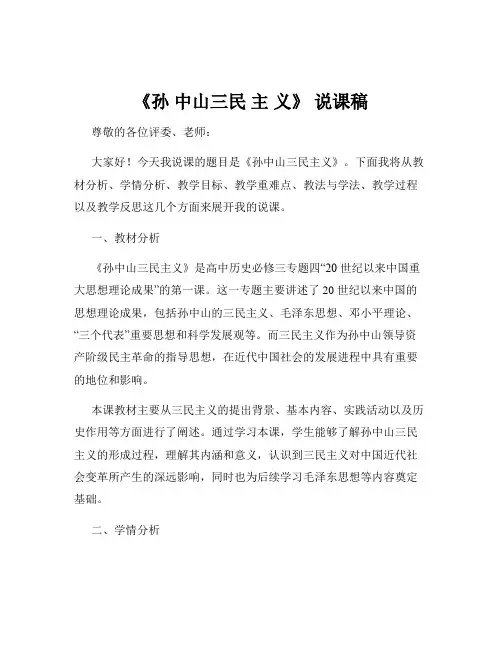 《孙 中山三民 主 义》 说课稿

尊敬的各位评委、老师：

大家好！今天我说课的题目是《孙中山三民主义》。下面我将从教材分析、学情分析、教学目标、教学重难点、教法与学法、教学过程以及教学反思这几个方面来展开我的说课。

一、教材分析

《孙中山三民主义》是高中历史必修三专题四“20 世纪以来中国重大思想理论成果”的第一课。这一专题主要讲述了 20 世纪以来中国的思想理论成果，包括孙中山的三民主义、毛泽东思想、邓小平理论、“三个代表”重要思想和科学发展观等。而三民主义作为孙中山领导资产阶级民主革命的指导思想，在近代中国社会的发展进程中具有重要的地位和影响。

本课教材主要从三民主义的提出背景、基本内容、实践活动以及历史作用等方面进行了阐述。通过学习本课，学生能够了解孙中山三民主义的形成过程，理解其内涵和意义，认识到三民主义对中国近代社会变革所产生的深远影响，同时也为后续学习毛泽东思想等内容奠定基础。

二、学情分析